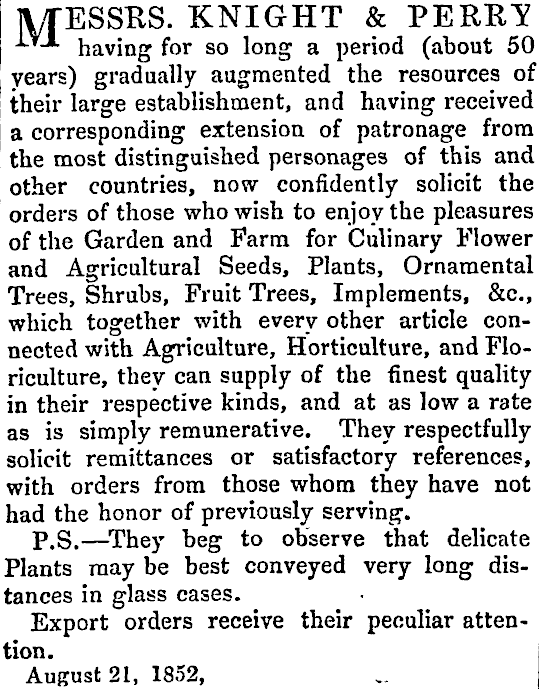 MESSRS. KNIGHT & PERRY having for so long a period (about 50 years) gradually augmented the resources of their large establishment, and having received a corresponding extension of patronage from the most distinguished personages of this and other countries, now confidently solicit the orders of those who wish to enjoy the pleasures of the Garden and Farm for Culinary Flower and Agricultural Seeds, Plants, Ornamental Trees, Shrubs, Fruit Trees, Implements, &c., which together with every other article connected with Agriculture, Horticulture, and Floriculture, they can supply of the finest quality in their respective kinds, and at as low a rate as is simply remunerative. They respectfully solicit remittances or satisfactory references, with orders from those whom they have not had the honor of previously serving.

P.S.—They beg to observe that delicate Plants may be best conveyed very long distances in glass cases.

Export orders receive their peculiar attention.

August 21, 1852,